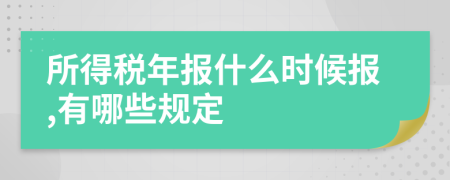 所得税年报什么时候报,有哪些规定